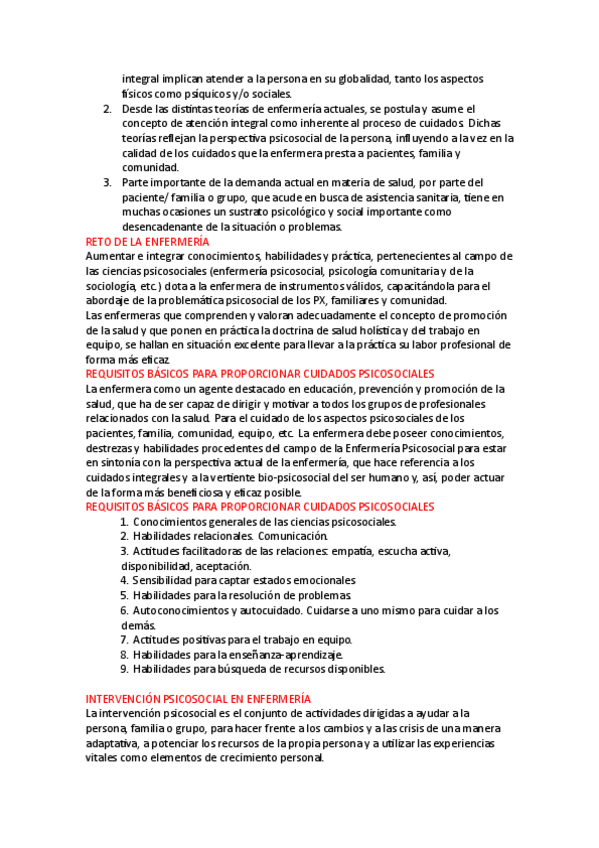 integral implican atender a la persona en su globalidad, tanto los aspectos físicos como psíquicos y/o sociales.
2. Desde las distintas teorías de enfermería actuales, se postula y asume el concepto de atención integral como inherente al proceso de cuidados. Dichas teorías reflejan la perspectiva psicosocial de la persona, influyendo a la vez en la calidad de los cuidados que la enfermera presta a pacientes, familia y comunidad.
3. Parte importante de la demanda actual en materia de salud, por parte del paciente/ familia o grupo, que acude en busca de asistencia sanitaria, tiene en muchas ocasiones un sustrato psicológico y social importante como desencadenante de la situación o problemas.

RETO DE LA ENFERMERÍA
Aumentar e integrar conocimientos, habilidades y práctica, pertenecientes al campo de las ciencias psicosociales (enfermería psicosocial, psicología comunitaria y de la sociología, etc.) dota a la enfermera de instrumentos válidos, capacitándola para el abordaje de la problemática psicosocial de los PX, familiares y comunidad.
Las enfermeras que comprenden y valoran adecuadamente el concepto de promoción de la salud y que ponen en práctica la doctrina de salud holística y del trabajo en equipo, se hallan en situación excelente para llevar a la práctica su labor profesional de forma más eficaz.

REQUISITOS BÁSICOS PARA PROPORCIONAR CUIDADOS PSICOSOCIALES
La enfermera como un agente destacado en educación, prevención y promoción de la salud, que ha de ser capaz de dirigir y motivar a todos los grupos de profesionales relacionados con la salud. Para el cuidado de los aspectos psicosociales de los pacientes, familia, comunidad, equipo, etc. La enfermera debe poseer conocimientos, destrezas y habilidades procedentes del campo de la Enfermería Psicosocial para estar en sintonía con la perspectiva actual de la enfermería, que hace referencia a los cuidados integrales y a la vertiente bio-psicosocial del ser humano y, así, poder actuar de la forma más beneficiosa y eficaz posible.

REQUISITOS BÁSICOS PARA PROPORCIONAR CUIDADOS PSICOSOCIALES
1. Conocimientos generales de las ciencias psicosociales.
2. Habilidades relacionales. Comunicación.
3. Actitudes facilitadoras de las relaciones: empatía, escucha activa, disponibilidad, aceptación.
4. Sensibilidad para captar estados emocionales
5. Habilidades para la resolución de problemas.
6. Autoconocimientos y autocuidado. Cuidarse a uno mismo para cuidar a los demás.
7. Actitudes positivas para el trabajo en equipo.
8. Habilidades para la enseñanza-aprendizaje.
9. Habilidades para búsqueda de recursos disponibles.

INTERVENCIÓN PSICOSOCIAL EN ENFERMERÍA
La intervención psicosocial es el conjunto de actividades dirigidas a ayudar a la persona, familia o grupo, para hacer frente a los cambios y a las crisis de una manera adaptativa, a potenciar los recursos de la propia persona y a utilizar las experiencias vitales como elementos de crecimiento personal.